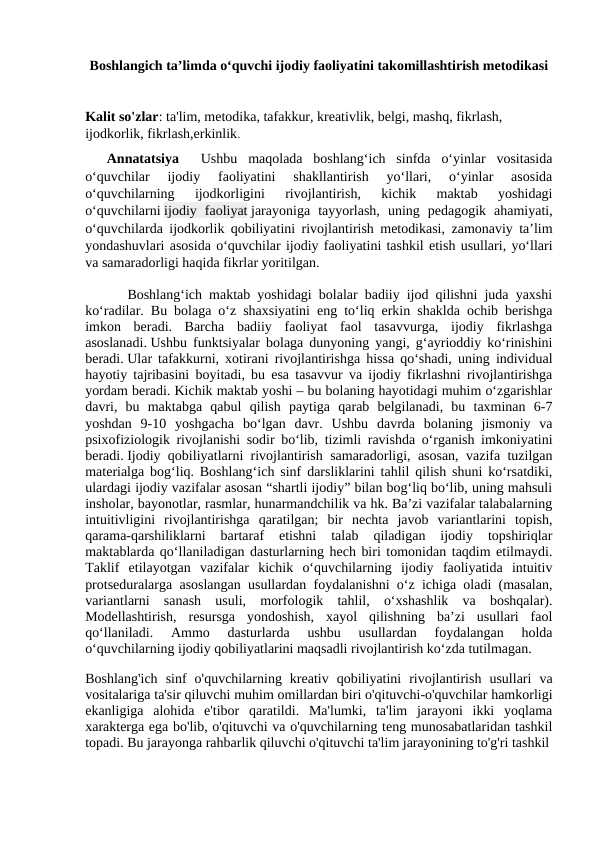 Boshlangich ta’limda o‘quvchi ijodiy faoliyatini takomillashtirish metodikasi

Kalit so'zlar: ta'lim, metodika, tafakkur, kreativlik, belgi, mashq, fikrlash, ijodkorlik, fikrlash,erkinlik.

Annatatsiya Ushbu maqolada boshlang‘ich sinfda o‘yinlar vositasida o‘quvchilar ijodiy faoliyatini shakllantirish yo‘llari, o‘yinlar asosida o‘quvchilarning ijodkorligini rivojlantirish, kichik maktab yoshidagi o‘quvchilarni ijodiy faoliyat jarayoniga tayyorlash, uning pedagogik ahamiyati, o‘quvchilarda ijodkorlik qobiliyatini rivojlantirish metodikasi, zamonaviy ta’lim yondashuvlari asosida o‘quvchilar ijodiy faoliyatini tashkil etish usullari, yo‘llari va samaradorligi haqida fikrlar yoritilgan.

Boshlang‘ich maktab yoshidagi bolalar badiiy ijod qilishni juda yaxshi ko‘radilar. Bu bolaga o‘z shaxsiyatini eng to‘liq erkin shaklda ochib berishga imkon beradi. Barcha badiiy faoliyat faol tasavvurga, ijodiy fikrlashga asoslanadi. Ushbu funktsiyalar bolaga dunyoning yangi, g‘ayrioddiy ko‘rinishini beradi. Ular tafakkurni, xotirani rivojlantirishga hissa qo‘shadi, uning individual hayotiy tajribasini boyitadi, bu esa tasavvur va ijodiy fikrlashni rivojlantirishga yordam beradi. Kichik maktab yoshi – bu bolaning hayotidagi muhim o‘zgarishlar davri, bu maktabga qabul qilish paytiga qarab belgilanadi, bu taxminan 6-7 yoshdan 9-10 yoshgacha bo‘lgan davr. Ushbu davrda bolaning jismoniy va psixofiziologik rivojlanishi sodir bo‘lib, tizimli ravishda o‘rganish imkoniyatini beradi. Ijodiy qobiliyatlarni rivojlantirish samaradorligi, asosan, vazifa tuzilgan materialga bog‘liq. Boshlang‘ich sinf darsliklarini tahlil qilish shuni ko‘rsatdiki, ulardagi ijodiy vazifalar asosan “shartli ijodiy” bilan bog‘liq bo‘lib, uning mahsuli insholar, bayonotlar, rasmlar, hunarmandchilik va hk. Ba’zi vazifalar talabalarning intuitivligini rivojlantirishga qaratilgan; bir nechta javob variantlarini topish, qarama-qarshiliklarni bartaraf etishni talab qiladigan ijodiy topshiriqlar maktablarda qo‘llaniladigan dasturlarning hech biri tomonidan taqdim etilmaydi. Taklif etilayotgan vazifalar kichik o‘quvchilarning ijodiy faoliyatida intuitiv protseduralarga asoslangan usullardan foydalanishni o‘z ichiga oladi (masalan, variantlarni sanash usuli, morfologik tahlil, o‘xshashlik va boshqalar). Modellashtirish, resursga yondoshish, xayol qilishning ba’zi usullari faol qo‘llaniladi. Ammo dasturlarda ushbu usullardan foydalangan holda o‘quvchilarning ijodiy qobiliyatlarini maqsadli rivojlantirish ko‘zda tutilmagan.

Boshlang'ich sinf o'quvchilarning kreativ qobiliyatini rivojlantirish usullari va vositalariga ta'sir qiluvchi muhim omillardan biri o'qituvchi-o'quvchilar hamkorligi ekanligiga alohida e'tibor qaratildi. Ma'lumki, ta'lim jarayoni ikki yoqlama xarakterga ega bo'lib, o'qituvchi va o'quvchilarning teng munosabatlaridan tashkil topadi. Bu jarayonga rahbarlik qiluvchi o'qituvchi ta'lim jarayonining to'g'ri tashkil